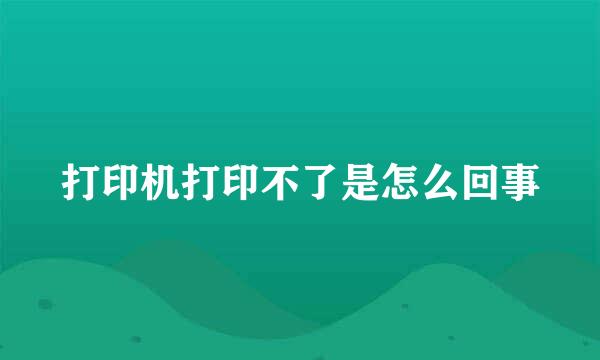 打印机打印不了是怎么回事